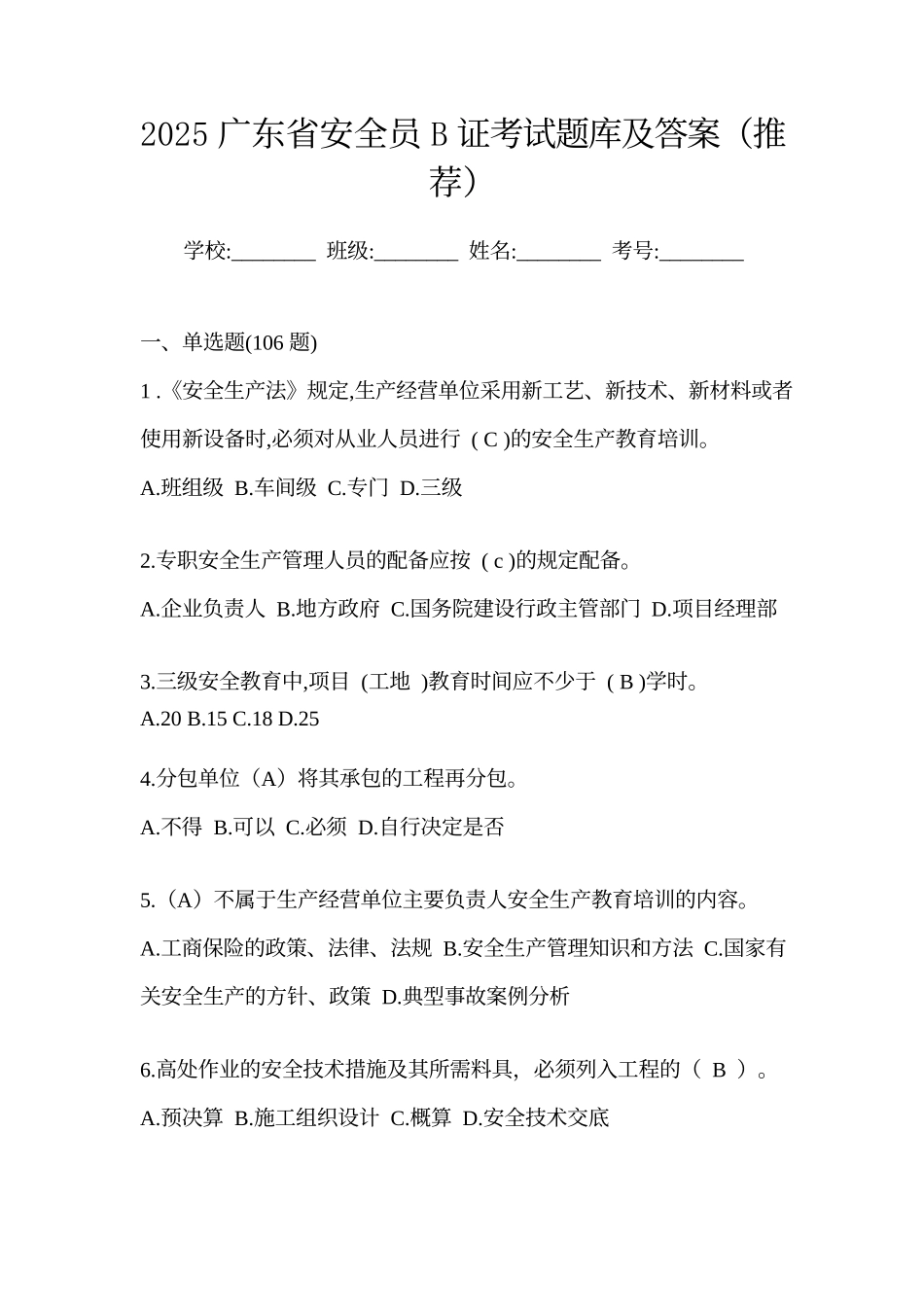 2025 广东省安全员 B 证考试题库及答案（推荐）

学校:________ 班级:________ 姓名:________ 考号:________

一、单选题(106 题)

1 .《安全生产法》规定,生产经营单位采用新工艺、新技术、新材料或者使用新设备时,必须对从业人员进行 ( C )的安全生产教育培训。

A.班组级 B.车间级 C.专门 D.三级

2.专职安全生产管理人员的配备应按 ( c )的规定配备。

A.企业负责人 B.地方政府 C.国务院建设行政主管部门 D.项目经理部

3.三级安全教育中,项目 (工地 )教育时间应不少于 ( B )学时。

A.20 B.15 C.18 D.25

4.分包单位（A）将其承包的工程再分包。

A.不得 B.可以 C.必须 D.自行决定是否

5.（A）不属于生产经营单位主要负责人安全生产教育培训的内容。

A.工商保险的政策、法律、法规 B.安全生产管理知识和方法 C.国家有关安全生产的方针、政策 D.典型事故案例分析

6.高处作业的安全技术措施及其所需料具，必须列入工程的（ B ）。

A.预决算 B.施工组织设计 C.概算 D.安全技术交底